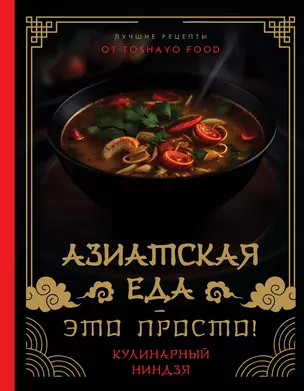 ЛУЧШИЕ РЕЦЕПТЫ
ОТ TOSHAYO FOOD

АЗИАТСКАЯ ЕДА – ЭТО ПРОСТО!

КУЛИНАРНЫЙ НИНДЗЯ